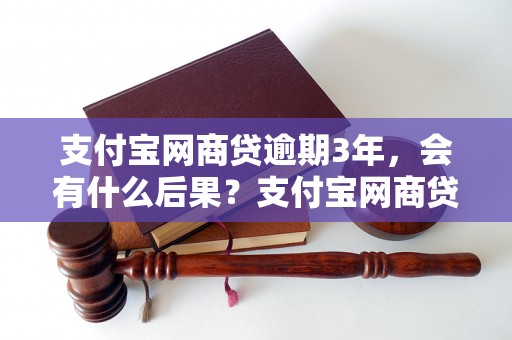 支付宝网商贷逾期3年，会有什么后果？支付宝网商贷